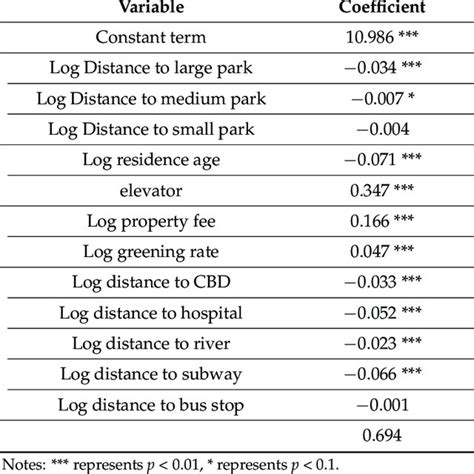 | Variable | Coefficient |
|---|---|
| Constant term | 10.986 *** |
| Log Distance to large park | −0.034 *** |
| Log Distance to medium park | −0.007 * |
| Log Distance to small park | −0.004 |
| Log residence age | −0.071 *** |
| elevator | 0.347 *** |
| Log property fee | 0.166 *** |
| Log greening rate | 0.047 *** |
| Log distance to CBD | −0.033 *** |
| Log distance to hospital | −0.052 *** |
| Log distance to river | −0.023 *** |
| Log distance to subway | −0.066 *** |
| Log distance to bus stop | −0.001 |
| | 0.694 |

Notes: *** represents $p < 0.01$, * represents $p < 0.1$.